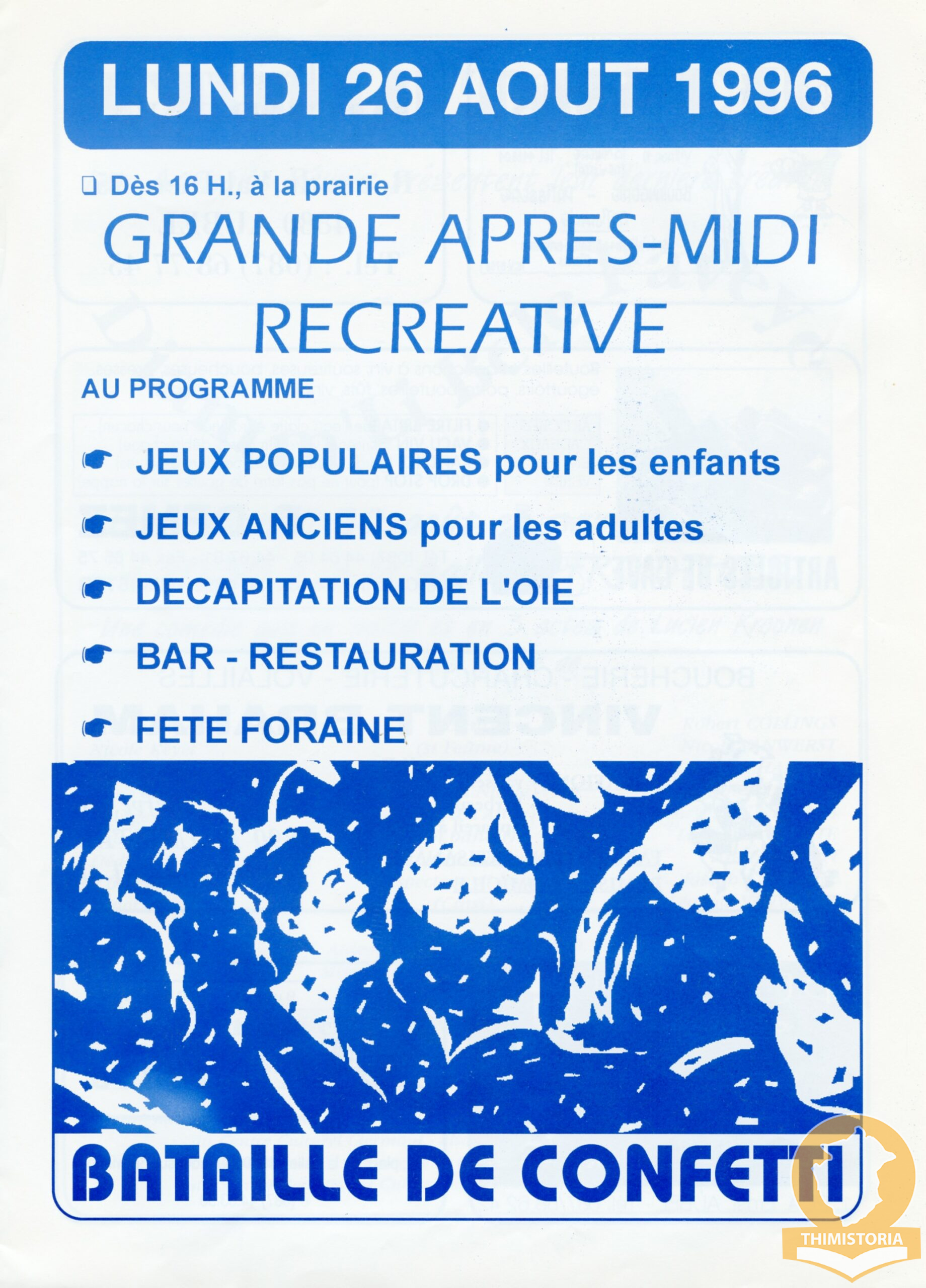 LUNDI 26 AOUT 1996

❑ Dès 16 H., à la prairie

GRANDE APRES-MIDI RECREATIVE

AU PROGRAMME

☛ JEUX POPULAIRES pour les enfants

☛ JEUX ANCIENS pour les adultes

☛ DECAPITATION DE L'OIE

☛ BAR - RESTAURATION

☛ FETE FORAINE

BATAILLE DE CONFETTI

THIMISTORIA